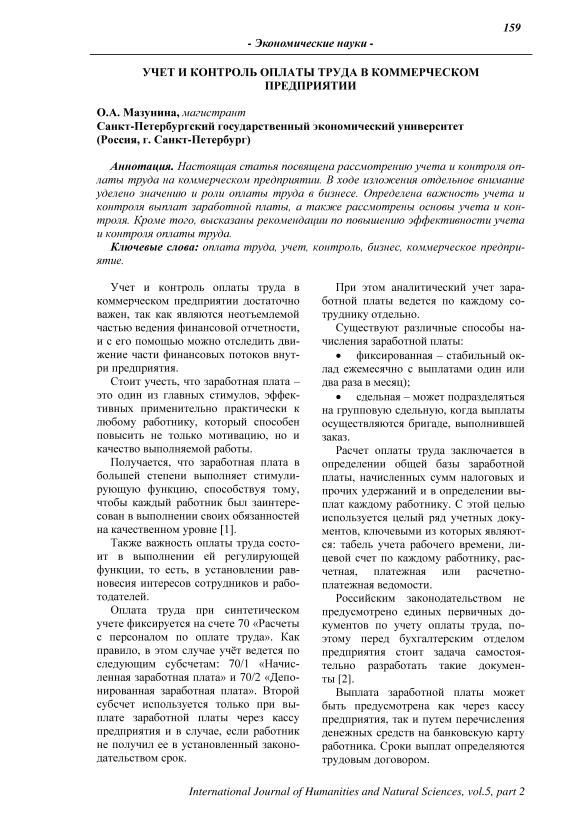 159

- Экономические науки -

УЧЕТ И КОНТРОЛЬ ОПЛАТЫ ТРУДА В КОММЕРЧЕСКОМ ПРЕДПРИЯТИИ

О.А. Мазунина, магистрант
Санкт-Петербургский государственный экономический университет (Россия, г. Санкт-Петербург)

Аннотация. Настоящая статья посвящена рассмотрению учета и контроля оплаты труда на коммерческом предприятии. В ходе изложения отдельное внимание уделено значению и роли оплаты труда в бизнесе. Определена важность учета и контроля выплат заработной платы, а также рассмотрены основы учета и контроля. Кроме того, высказаны рекомендации по повышению эффективности учета и контроля оплаты труда.

Ключевые слова: оплата труда, учет, контроль, бизнес, коммерческое предприятие.

Учет и контроль оплаты труда в коммерческом предприятии достаточно важен, так как являются неотъемлемой частью ведения финансовой отчетности, и с его помощью можно отследить движение части финансовых потоков внутри предприятия.

Стоит учесть, что заработная плата – это один из главных стимулов, эффективных применительно практически к любому работнику, который способен повысить не только мотивацию, но и качество выполняемой работы.

Получается, что заработная плата в большей степени выполняет стимулирующую функцию, способствуя тому, чтобы каждый работник был заинтересован в выполнении своих обязанностей на качественном уровне [1].

Также важность оплаты труда состоит в выполнении ей регулирующей функции, то есть, в установлении равновесия интересов сотрудников и работодателей.

Оплата труда при синтетическом учете фиксируется на счете 70 «Расчеты с персоналом по оплате труда». Как правило, в этом случае учёт ведется по следующим субсчетам: 70/1 «Начисленная заработная плата» и 70/2 «Депонированная заработная плата». Второй субсчет используется только при выплате заработной платы через кассу предприятия и в случае, если работник не получил ее в установленный законодательством срок.

При этом аналитический учет заработной платы ведется по каждому сотруднику отдельно.

Существуют различные способы начисления заработной платы:

• фиксированная – стабильный оклад ежемесячно с выплатами один или два раза в месяц);

• сдельная – может подразделяться на групповую сдельную, когда выплаты осуществляются бригаде, выполнившей заказ.

Расчет оплаты труда заключается в определении общей базы заработной платы, начисленных сумм налоговых и прочих удержаний и в определении выплат каждому работнику. С этой целью используется целый ряд учетных документов, ключевыми из которых являются: табель учета рабочего времени, лицевой счет по каждому работнику, расчетная, платежная или расчетно-платежная ведомости.

Российским законодательством не предусмотрено единых первичных документов по учету оплаты труда, поэтому перед бухгалтерским отделом предприятия стоит задача самостоятельно разработать такие документы [2].

Выплата заработной платы может быть предусмотрена как через кассу предприятия, так и путем перечисления денежных средств на банковскую карту работника. Сроки выплат определяются трудовым договором.

International Journal of Humanities and Natural Sciences, vol.5, part 2